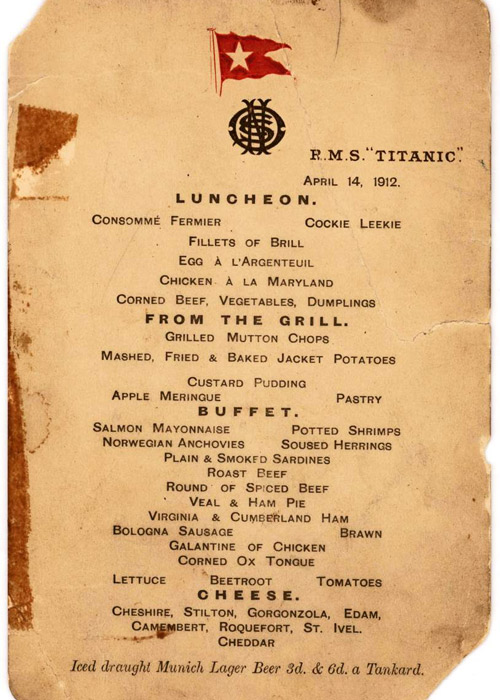 R.M.S. "TITANIC".

APRIL 14, 1912.

LUNCHEON.

CONSOMMÉ FERMIER COCKIE LEEKIE

FILLETS OF BRILL

EGG À L'ARGENTEUIL

CHICKEN À LA MARYLAND

CORNED BEEF, VEGETABLES, DUMPLINGS

FROM THE GRILL.

GRILLED MUTTON CHOPS

MASHED, FRIED & BAKED JACKET POTATOES

CUSTARD PUDDING

APPLE MERINGUE PASTRY

BUFFET.

SALMON MAYONNAISE POTTED SHRIMPS

NORWEGIAN ANCHOVIES SOUSED HERRINGS

PLAIN & SMOKED SARDINES

ROAST BEEF

ROUND OF SPICED BEEF

VEAL & HAM PIE

VIRGINIA & CUMBERLAND HAM

BOLOGNA SAUSAGE BRAWN

GALANTINE OF CHICKEN

CORNED OX TONGUE

LETTUCE BEETROOT TOMATOES

CHEESE.

CHESHIRE, STILTON, GORGONZOLA, EDAM, CAMEMBERT, ROQUEFORT, ST. IVEL. CHEDDAR

Iced draught Munich Lager Beer 3d. & 6d. a Tankard.